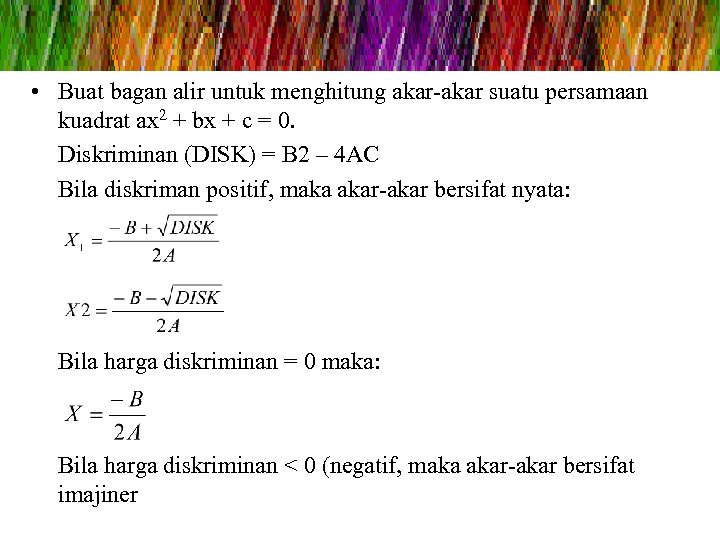 • Buat bagan alir untuk menghitung akar-akar suatu persamaan kuadrat $ax^2 + bx + c = 0$.

Diskriminan (DISK) = B2 – 4AC

Bila diskriman positif, maka akar-akar bersifat nyata:

$X_1 = \frac{-B + \sqrt{DISK}}{2A}$

$X2 = \frac{-B - \sqrt{DISK}}{2A}$

Bila harga diskriminan = 0 maka:

$X = \frac{-B}{2A}$

Bila harga diskriminan < 0 (negatif, maka akar-akar bersifat imajiner